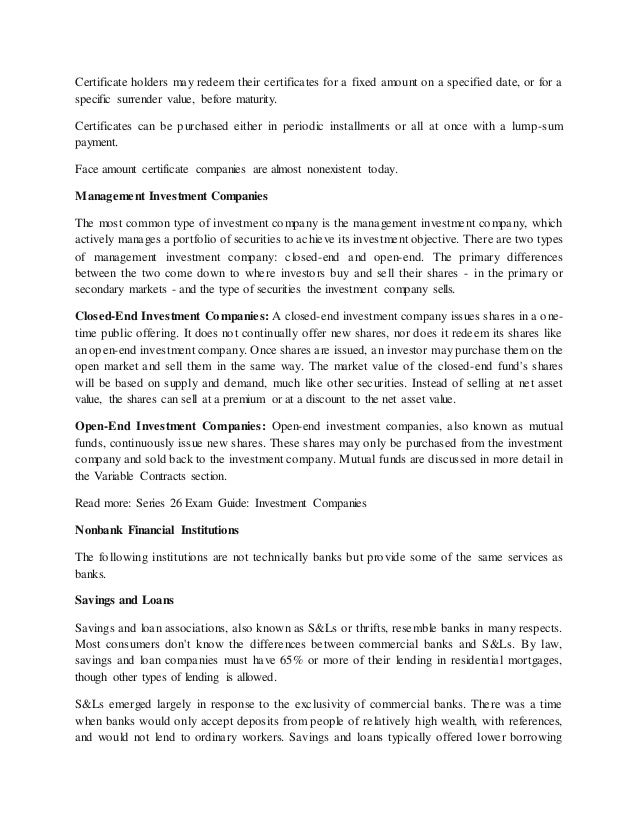 Certificate holders may redeem their certificates for a fixed amount on a specified date, or for a specific surrender value, before maturity.

Certificates can be purchased either in periodic installments or all at once with a lump-sum payment.

Face amount certificate companies are almost nonexistent today.

Management Investment Companies

The most common type of investment company is the management investment company, which actively manages a portfolio of securities to achieve its investment objective. There are two types of management investment company: closed-end and open-end. The primary differences between the two come down to where investors buy and sell their shares - in the primary or secondary markets - and the type of securities the investment company sells.

Closed-End Investment Companies: A closed-end investment company issues shares in a one-time public offering. It does not continually offer new shares, nor does it redeem its shares like an open-end investment company. Once shares are issued, an investor may purchase them on the open market and sell them in the same way. The market value of the closed-end fund's shares will be based on supply and demand, much like other securities. Instead of selling at net asset value, the shares can sell at a premium or at a discount to the net asset value.

Open-End Investment Companies: Open-end investment companies, also known as mutual funds, continuously issue new shares. These shares may only be purchased from the investment company and sold back to the investment company. Mutual funds are discussed in more detail in the Variable Contracts section.

Read more: Series 26 Exam Guide: Investment Companies

Nonbank Financial Institutions

The following institutions are not technically banks but provide some of the same services as banks.

Savings and Loans

Savings and loan associations, also known as S&Ls or thrifts, resemble banks in many respects. Most consumers don't know the differences between commercial banks and S&Ls. By law, savings and loan companies must have 65% or more of their lending in residential mortgages, though other types of lending is allowed.

S&Ls emerged largely in response to the exclusivity of commercial banks. There was a time when banks would only accept deposits from people of relatively high wealth, with references, and would not lend to ordinary workers. Savings and loans typically offered lower borrowing